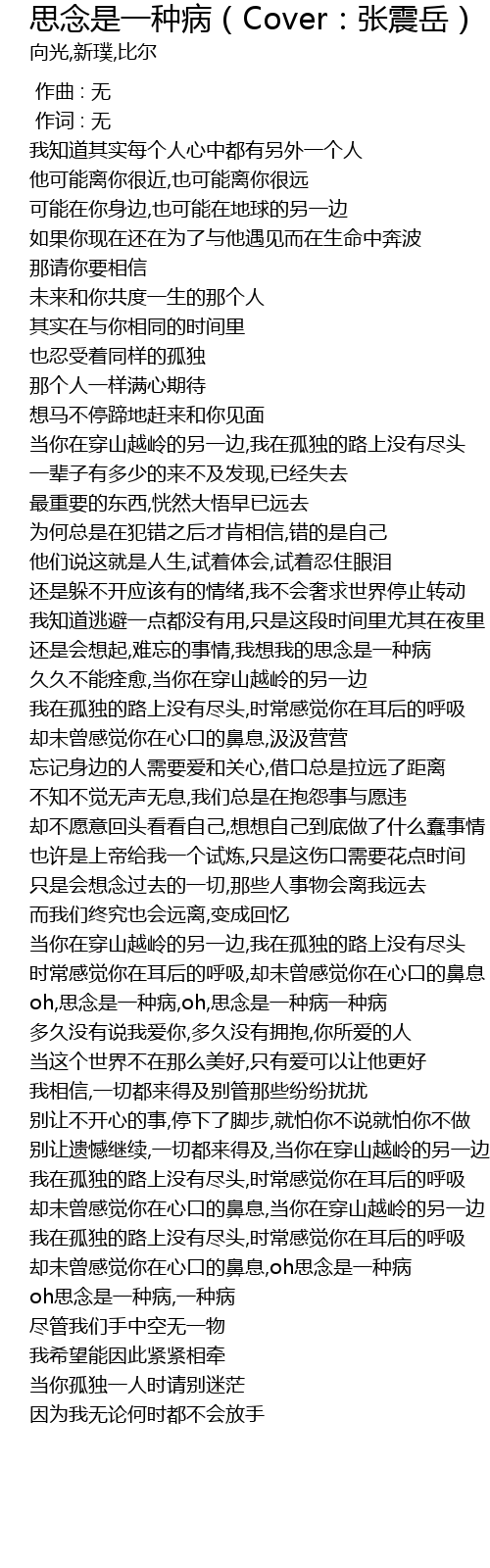 思念是一种病（Cover：张震岳）
向光,新璞,比尔

作曲 : 无
作词 : 无
我知道其实每个人心中都有另外一个人
他可能离你很近,也可能离你很远
可能在你身边,也可能在地球的另一边
如果你现在还在为了与他遇见而在生命中奔波
那请你要相信
未来和你共度一生的那个人
其实在与你相同的时间里
也忍受着同样的孤独
那个人一样满心期待
想马不停蹄地赶来和你见面
当你在穿山越岭的另一边,我在孤独的路上没有尽头
一辈子有多少的来不及发现,已经失去
最重要的东西,恍然大悟早已远去
为何总是在犯错之后才肯相信,错的是自己
他们说这就是人生,试着体会,试着忍住眼泪
还是躲不开应该有的情绪,我不会奢求世界停止转动
我知道逃避一点都没有用,只是这段时间里尤其在夜里
还是会想起,难忘的事情,我想我的思念是一种病
久久不能痊愈,当你在穿山越岭的另一边
我在孤独的路上没有尽头,时常感觉你在耳后的呼吸
却未曾感觉你在心口的鼻息,汲汲营营
忘记身边的人需要爱和关心,借口总是拉远了距离
不知不觉无声无息,我们总是在抱怨事与愿违
却不愿意回头看看自己,想想自己到底做了什么蠢事情
也许是上帝给我一个试炼,只是这伤口需要花点时间
只是会想念过去的一切,那些人事物会离我远去
而我们终究也会远离,变成回忆
当你在穿山越岭的另一边,我在孤独的路上没有尽头
时常感觉你在耳后的呼吸,却未曾感觉你在心口的鼻息
oh,思念是一种病,oh,思念是一种病一种病
多久没有说我爱你,多久没有拥抱,你所爱的人
当这个世界不在那么美好,只有爱可以让他更好
我相信,一切都来得及别管那些纷纷扰扰
别让不开心的事,停下了脚步,就怕你不说就怕你不做
别让遗憾继续,一切都来得及,当你在穿山越岭的另一边
我在孤独的路上没有尽头,时常感觉你在耳后的呼吸
却未曾感觉你在心口的鼻息,当你在穿山越岭的另一边
我在孤独的路上没有尽头,时常感觉你在耳后的呼吸
却未曾感觉你在心口的鼻息,oh思念是一种病
oh思念是一种病,一种病
尽管我们手中空无一物
我希望能因此紧紧相牵
当你孤独一人时请别迷茫
因为我无论何时都不会放手